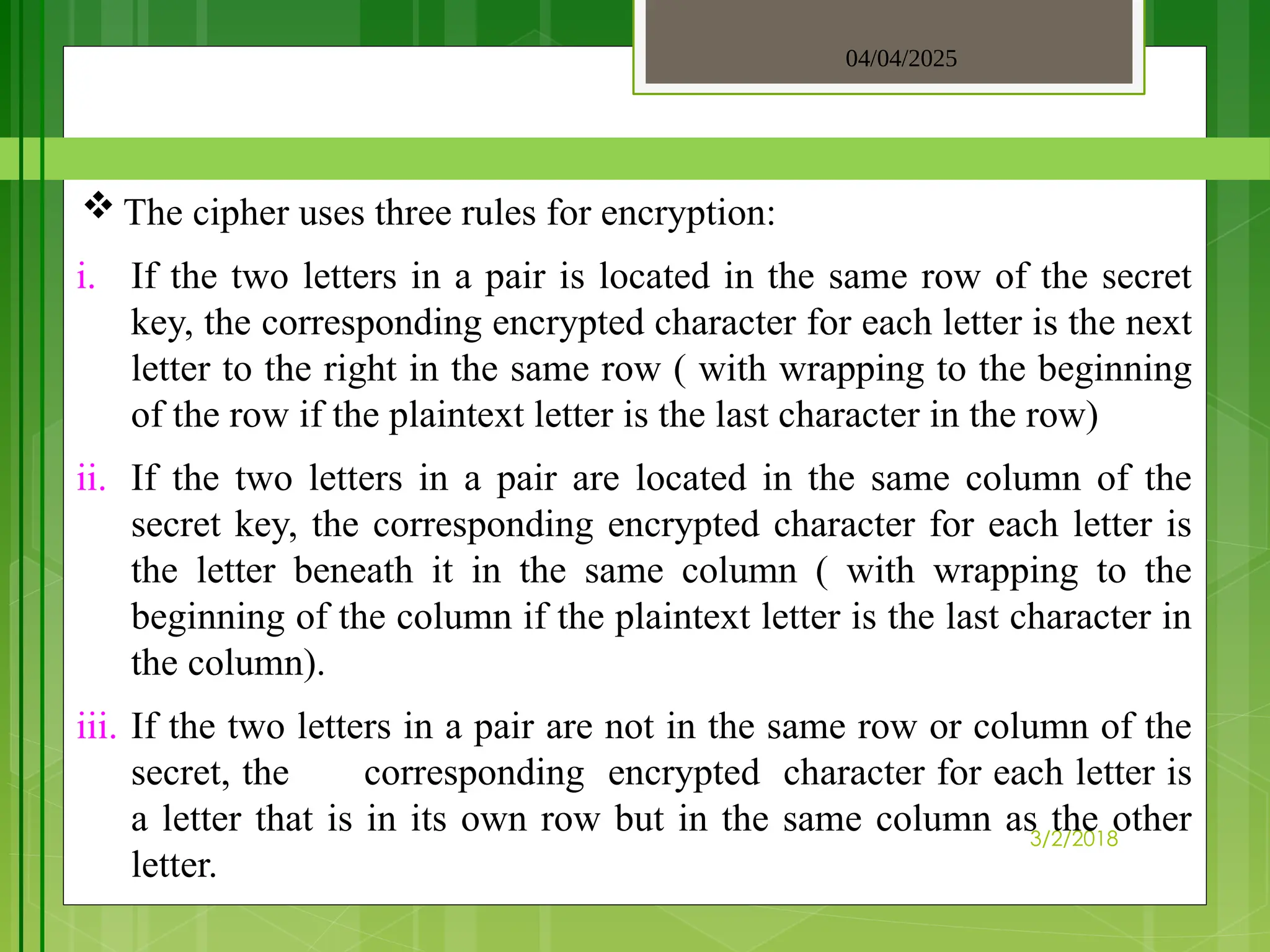 04/04/2025

❖ The cipher uses three rules for encryption:

i. If the two letters in a pair is located in the same row of the secret key, the corresponding encrypted character for each letter is the next letter to the right in the same row ( with wrapping to the beginning of the row if the plaintext letter is the last character in the row)

ii. If the two letters in a pair are located in the same column of the secret key, the corresponding encrypted character for each letter is the letter beneath it in the same column ( with wrapping to the beginning of the column if the plaintext letter is the last character in the column).

iii. If the two letters in a pair are not in the same row or column of the secret, the corresponding encrypted character for each letter is a letter that is in its own row but in the same column as the other letter.

3/2/2018